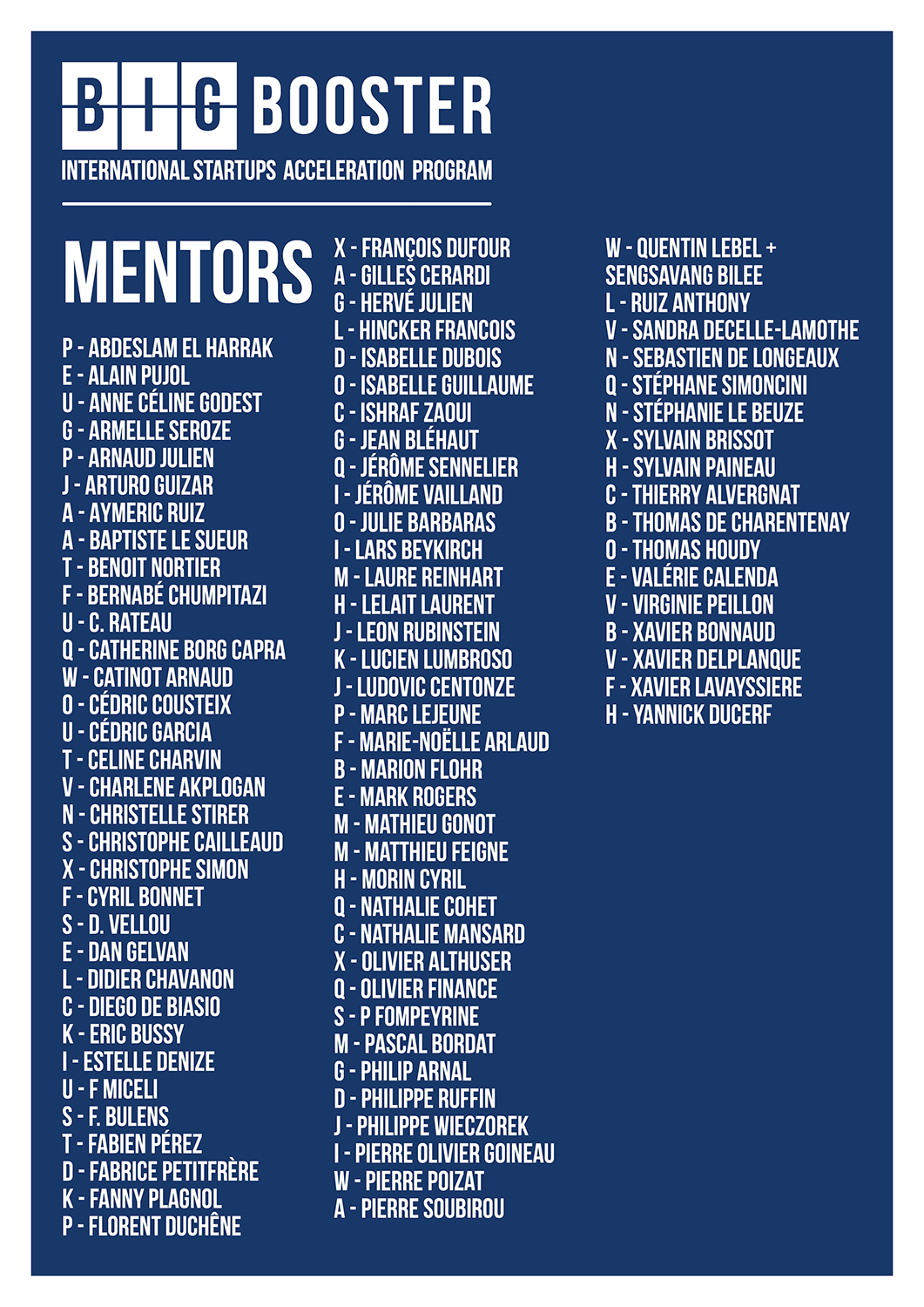 BIG BOOSTER
INTERNATIONAL STARTUPS ACCELERATION PROGRAM

MENTORS

P - ABDESLAM EL HARRAK
E - ALAIN PUJOL
U - ANNE CÉLINE GODEST
G - ARMELLE SEROZE
P - ARNAUD JULIEN
J - ARTURO GUIZAR
A - AYMERIC RUIZ
A - BAPTISTE LE SUEUR
T - BENOIT NORTIER
F - BERNABÉ CHUMPITAZI
U - C. RATEAU
Q - CATHERINE BORG CAPRA
W - CATINOT ARNAUD
O - CÉDRIC COUSTEIX
U - CÉDRIC GARCIA
T - CELINE CHARVIN
V - CHARLENE AKPLOGAN
N - CHRISTELLE STIRER
S - CHRISTOPHE CAILLEAUD
X - CHRISTOPHE SIMON
F - CYRIL BONNET
S - D. VELLOU
E - DAN GELVAN
L - DIDIER CHAVANON
C - DIEGO DE BIASIO
K - ERIC BUSSY
I - ESTELLE DENIZE
U - F MICELI
S - F. BULENS
T - FABIEN PÉREZ
D - FABRICE PETITFRÈRE
K - FANNY PLAGNOL
P - FLORENT DUCHÊNE

X - FRANÇOIS DUFOUR
A - GILLES CERARDI
G - HERVÉ JULIEN
L - HINCKER FRANCOIS
D - ISABELLE DUBOIS
O - ISABELLE GUILLAUME
C - ISHRAF ZAOUI
G - JEAN BLÉHAUT
Q - JÉRÔME SENNELIER
I - JÉRÔME VAILLAND
O - JULIE BARBARAS
I - LARS BEYKIRCH
M - LAURE REINHART
H - LELAIT LAURENT
J - LEON RUBINSTEIN
K - LUCIEN LUMBROSO
J - LUDOVIC CENTONZE
P - MARC LEJEUNE
F - MARIE-NOËLLE ARLAUD
B - MARION FLOHR
E - MARK ROGERS
M - MATHIEU GONOT
M - MATTHIEU FEIGNE
H - MORIN CYRIL
Q - NATHALIE COHET
C - NATHALIE MANSARD
X - OLIVIER ALTHUSER
Q - OLIVIER FINANCE
S - P FOMPEYRINE
M - PASCAL BORDAT
G - PHILIP ARNAL
D - PHILIPPE RUFFIN
J - PHILIPPE WIECZOREK
I - PIERRE OLIVIER GOINEAU
W - PIERRE POIZAT
A - PIERRE SOUBIROU

W - QUENTIN LEBEL + SENGSAVANG BILEE
L - RUIZ ANTHONY
V - SANDRA DECELLE-LAMOTHE
N - SEBASTIEN DE LONGEAUX
Q - STÉPHANE SIMONCINI
N - STÉPHANIE LE BEUZE
X - SYLVAIN BRISSOT
H - SYLVAIN PAINEAU
C - THIERRY ALVERGNAT
B - THOMAS DE CHARENTENAY
O - THOMAS HOUDY
E - VALÉRIE CALENDA
V - VIRGINIE PEILLON
B - XAVIER BONNAUD
V - XAVIER DELPLANQUE
F - XAVIER LAVAYSSIERE
H - YANNICK DUCERF